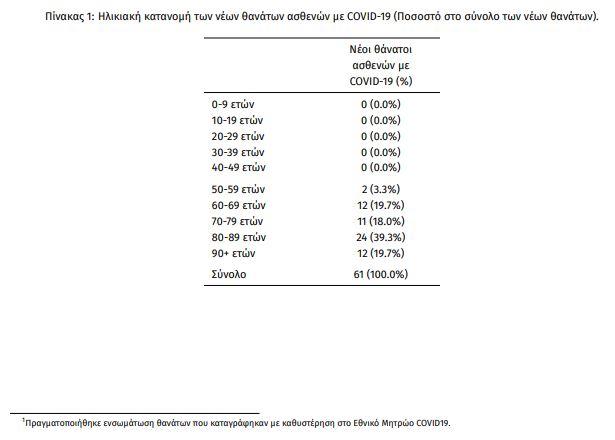 Πίνακας 1: Ηλικιακή κατανομή των νέων θανάτων ασθενών με COVID-19 (Ποσοστό στο σύνολο των νέων θανάτων).

| | Νέοι θάνατοι ασθενών με COVID-19 (%) |
|---|---|
| 0-9 ετών | 0 (0.0%) |
| 10-19 ετών | 0 (0.0%) |
| 20-29 ετών | 0 (0.0%) |
| 30-39 ετών | 0 (0.0%) |
| 40-49 ετών | 0 (0.0%) |
| 50-59 ετών | 2 (3.3%) |
| 60-69 ετών | 12 (19.7%) |
| 70-79 ετών | 11 (18.0%) |
| 80-89 ετών | 24 (39.3%) |
| 90+ ετών | 12 (19.7%) |
| Σύνολο | 61 (100.0%) |

$^1$Πραγματοποιήθηκε ενσωμάτωση θανάτων που καταγράφηκαν με καθυστέρηση στο Εθνικό Μητρώο COVID19.